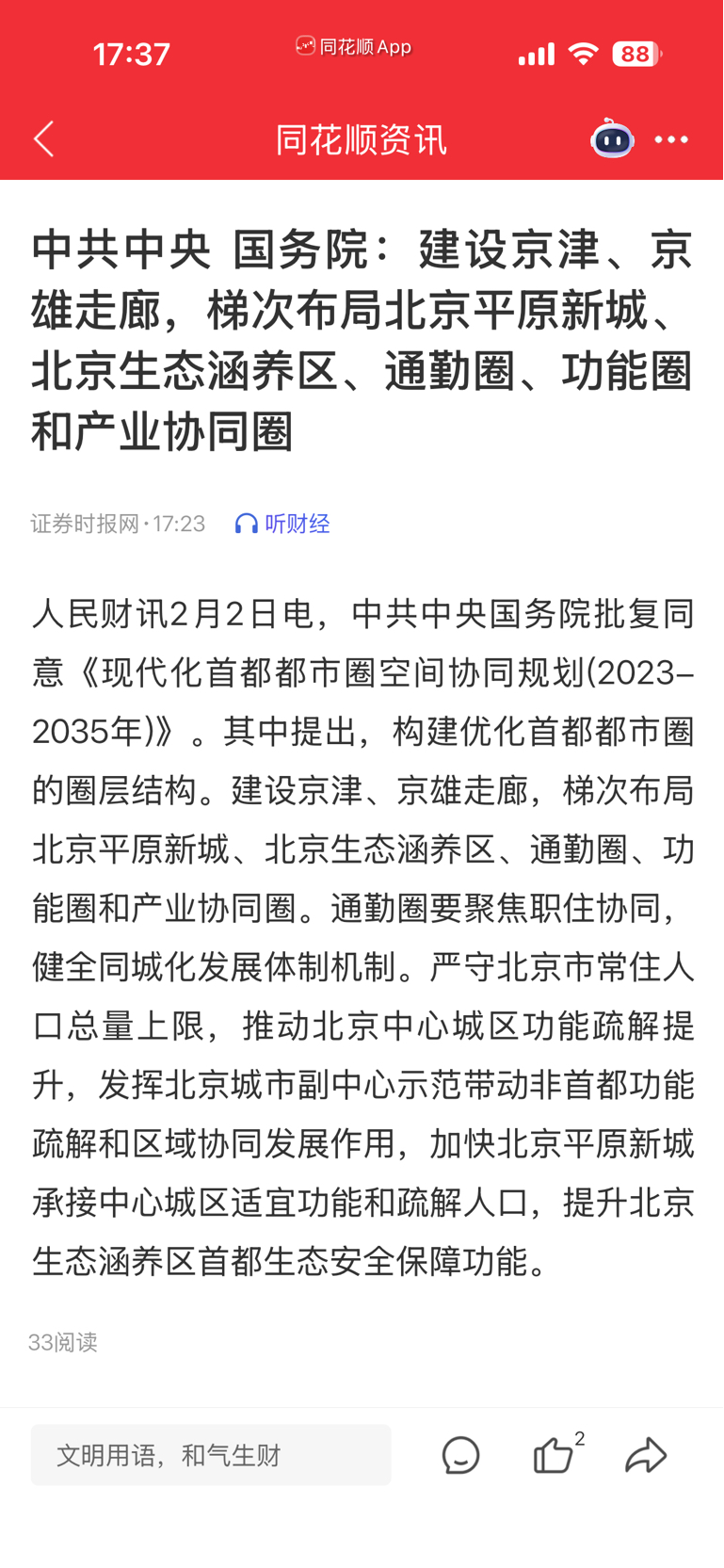 17:37 同花顺 App 88

同花顺资讯

中共中央 国务院：建设京津、京雄走廊，梯次布局北京平原新城、北京生态涵养区、通勤圈、功能圈和产业协同圈

证券时报网 · 17:23 听财经

人民财讯2月2日电，中共中央国务院批复同意《现代化首都都市圈空间协同规划(2023–2035年)》。其中提出，构建优化首都都市圈的圈层结构。建设京津、京雄走廊，梯次布局北京平原新城、北京生态涵养区、通勤圈、功能圈和产业协同圈。通勤圈要聚焦职住协同，健全同城化发展体制机制。严守北京市常住人口总量上限，推动北京中心城区功能疏解提升，发挥北京城市副中心示范带动非首都功能疏解和区域协同发展作用，加快北京平原新城承接中心城区适宜功能和疏解人口，提升北京生态涵养区首都生态安全保障功能。

33阅读

文明用语，和气生财

2